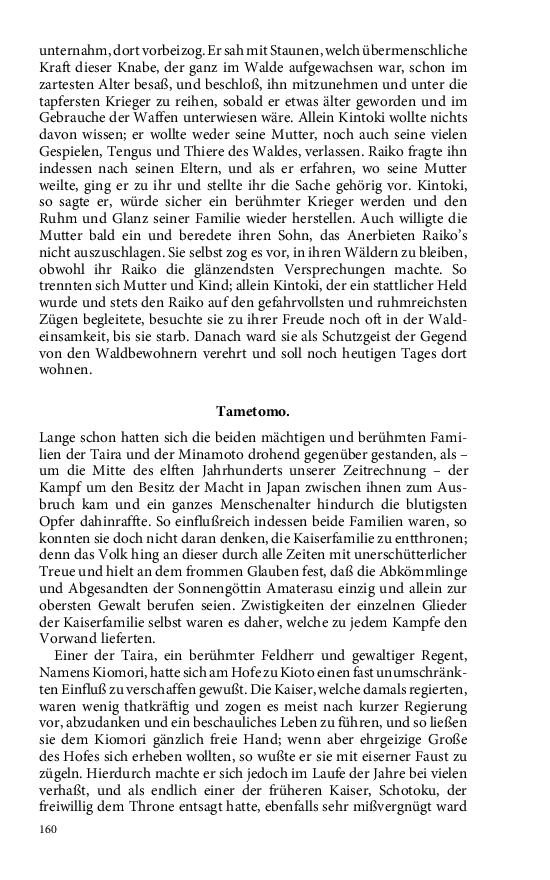 unternahm, dort vorbeizog. Er sah mit Staunen, welch übermenschliche Kraft dieser Knabe, der ganz im Walde aufgewachsen war, schon im zartesten Alter besaß, und beschloß, ihn mitzunehmen und unter die tapfersten Krieger zu reihen, sobald er etwas älter geworden und im Gebrauche der Waffen unterwiesen wäre. Allein Kintoki wollte nichts davon wissen; er wollte weder seine Mutter, noch auch seine vielen Gespielen, Tengus und Thiere des Waldes, verlassen. Raiko fragte ihn indessen nach seinen Eltern, und als er erfahren, wo seine Mutter weilte, ging er zu ihr und stellte ihr die Sache gehörig vor. Kintoki, so sagte er, würde sicher ein berühmter Krieger werden und den Ruhm und Glanz seiner Familie wieder herstellen. Auch willigte die Mutter bald ein und beredete ihren Sohn, das Anerbieten Raiko's nicht auszuschlagen. Sie selbst zog es vor, in ihren Wäldern zu bleiben, obwohl ihr Raiko die glänzendsten Versprechungen machte. So trennten sich Mutter und Kind; allein Kintoki, der ein stattlicher Held wurde und stets den Raiko auf den gefahrvollsten und ruhmreichsten Zügen begleitete, besuchte sie zu ihrer Freude noch oft in der Waldeinsamkeit, bis sie starb. Danach ward sie als Schutzgeist der Gegend von den Waldbewohnern verehrt und soll noch heutigen Tages dort wohnen.

Tametomo.

Lange schon hatten sich die beiden mächtigen und berühmten Familien der Taira und der Minamoto drohend gegenüber gestanden, als – um die Mitte des elften Jahrhunderts unserer Zeitrechnung – der Kampf um den Besitz der Macht in Japan zwischen ihnen zum Ausbruch kam und ein ganzes Menschenalter hindurch die blutigsten Opfer dahinraffte. So einflußreich indessen beide Familien waren, so konnten sie doch nicht daran denken, die Kaiserfamilie zu entthronen; denn das Volk hing an dieser durch alle Zeiten mit unerschütterlicher Treue und hielt an dem frommen Glauben fest, daß die Abkömmlinge und Abgesandten der Sonnengöttin Amaterasu einzig und allein zur obersten Gewalt berufen seien. Zwistigkeiten der einzelnen Glieder der Kaiserfamilie selbst waren es daher, welche zu jedem Kampfe den Vorwand lieferten.

Einer der Taira, ein berühmter Feldherr und gewaltiger Regent, Namens Kiomori, hatte sich am Hofe zu Kioto einen fast unumschränkten Einfluß zu verschaffen gewußt. Die Kaiser, welche damals regierten, waren wenig thatkräftig und zogen es meist nach kurzer Regierung vor, abzudanken und ein beschauliches Leben zu führen, und so ließen sie dem Kiomori gänzlich freie Hand; wenn aber ehrgeizige Große des Hofes sich erheben wollten, so wußte er sie mit eiserner Faust zu zügeln. Hierdurch machte er sich jedoch im Laufe der Jahre bei vielen verhaßt, und als endlich einer der früheren Kaiser, Schotoku, der freiwillig dem Throne entsagt hatte, ebenfalls sehr mißvergnügt ward

160